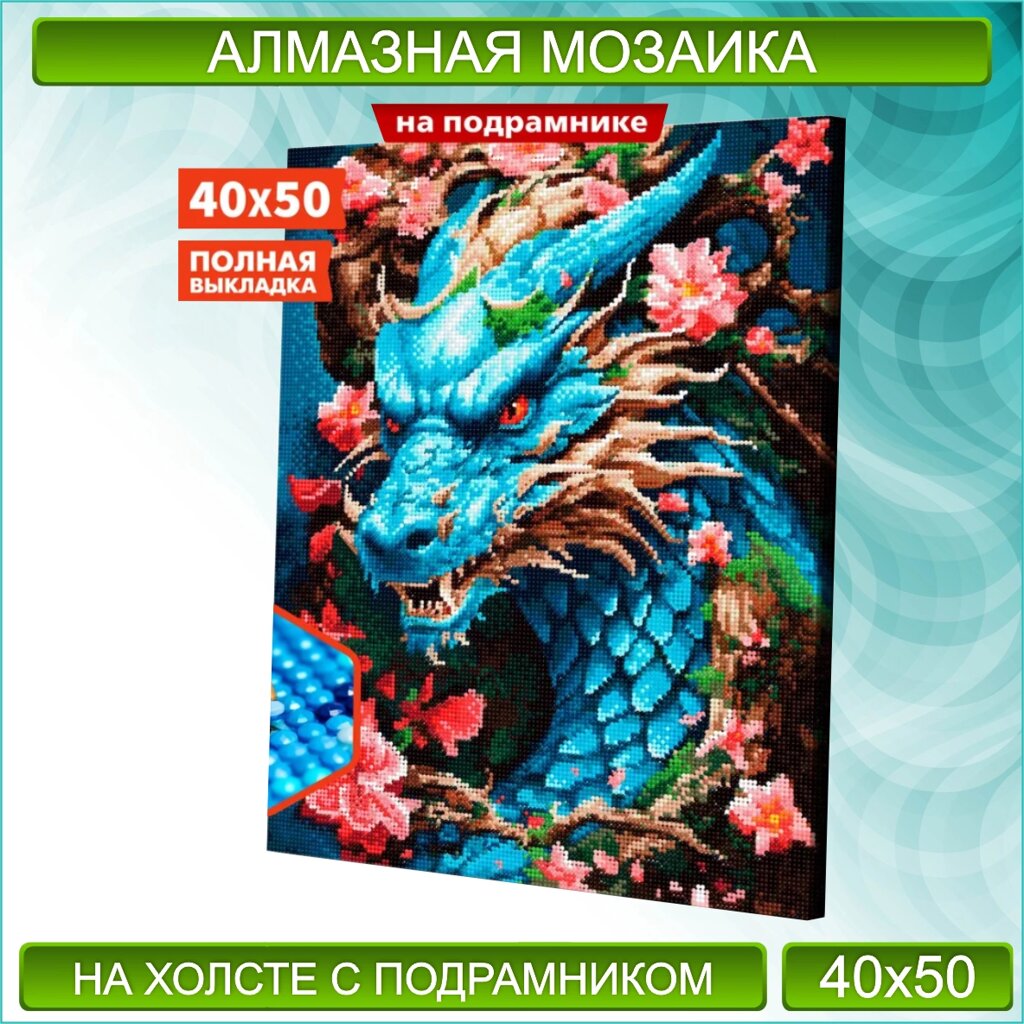 АЛМАЗНАЯ МОЗАИКА

на подрамнике

40x50

ПОЛНАЯ ВЫКЛАДКА

НА ХОЛСТЕ С ПОДРАМНИКОМ

40x50